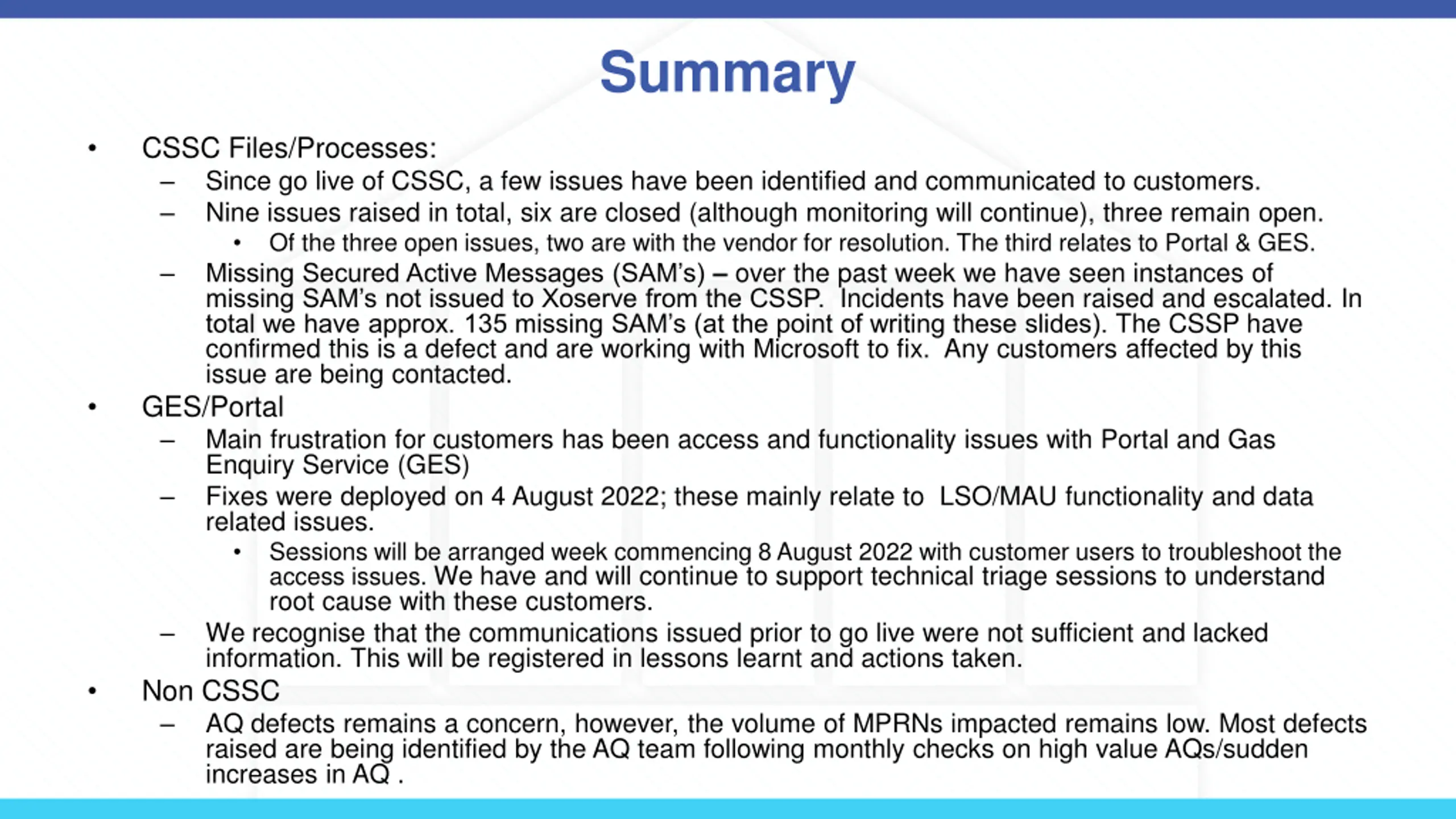 Summary

• CSSC Files/Processes:
– Since go live of CSSC, a few issues have been identified and communicated to customers.
– Nine issues raised in total, six are closed (although monitoring will continue), three remain open.
• Of the three open issues, two are with the vendor for resolution. The third relates to Portal & GES.
– Missing Secured Active Messages (SAM's) – over the past week we have seen instances of missing SAM's not issued to Xoserve from the CSSP. Incidents have been raised and escalated. In total we have approx. 135 missing SAM's (at the point of writing these slides). The CSSP have confirmed this is a defect and are working with Microsoft to fix. Any customers affected by this issue are being contacted.
• GES/Portal
– Main frustration for customers has been access and functionality issues with Portal and Gas Enquiry Service (GES)
– Fixes were deployed on 4 August 2022; these mainly relate to LSO/MAU functionality and data related issues.
• Sessions will be arranged week commencing 8 August 2022 with customer users to troubleshoot the access issues. We have and will continue to support technical triage sessions to understand root cause with these customers.
– We recognise that the communications issued prior to go live were not sufficient and lacked information. This will be registered in lessons learnt and actions taken.
• Non CSSC
– AQ defects remains a concern, however, the volume of MPRNs impacted remains low. Most defects raised are being identified by the AQ team following monthly checks on high value AQs/sudden increases in AQ .